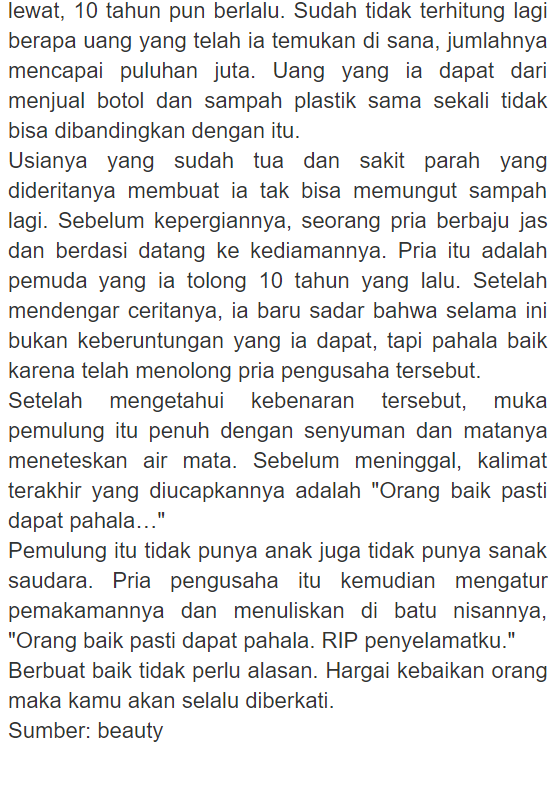 lewat, 10 tahun pun berlalu. Sudah tidak terhitung lagi berapa uang yang telah ia temukan di sana, jumlahnya mencapai puluhan juta. Uang yang ia dapat dari menjual botol dan sampah plastik sama sekali tidak bisa dibandingkan dengan itu.

Usianya yang sudah tua dan sakit parah yang dideritanya membuat ia tak bisa memungut sampah lagi. Sebelum kepergiannya, seorang pria berbaju jas dan berdasi datang ke kediamannya. Pria itu adalah pemuda yang ia tolong 10 tahun yang lalu. Setelah mendengar ceritanya, ia baru sadar bahwa selama ini bukan keberuntungan yang ia dapat, tapi pahala baik karena telah menolong pria pengusaha tersebut.

Setelah mengetahui kebenaran tersebut, muka pemulung itu penuh dengan senyuman dan matanya meneteskan air mata. Sebelum meninggal, kalimat terakhir yang diucapkannya adalah "Orang baik pasti dapat pahala…"

Pemulung itu tidak punya anak juga tidak punya sanak saudara. Pria pengusaha itu kemudian mengatur pemakamannya dan menuliskan di batu nisannya, "Orang baik pasti dapat pahala. RIP penyelamatku."

Berbuat baik tidak perlu alasan. Hargai kebaikan orang maka kamu akan selalu diberkati.

Sumber: beauty